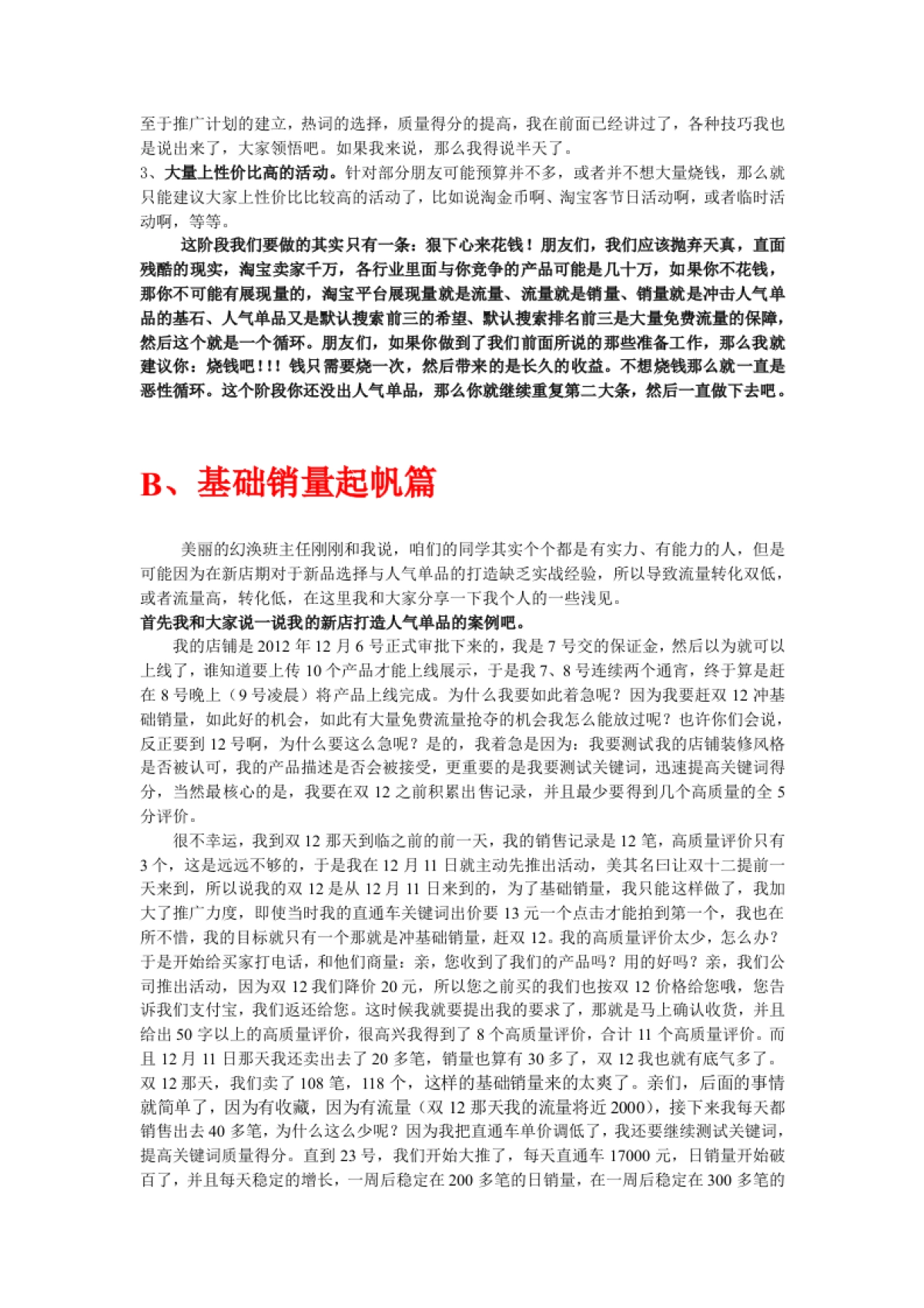 至于推广计划的建立，热词的选择，质量得分的提高，我在前面已经讲过了，各种技巧我也是说出来了，大家领悟吧。如果我来说，那么我得说半天了。
3、大量上性价比高的活动。针对部分朋友可能预算并不多，或者并不想大量烧钱，那么就只能建议大家上性价比比较高的活动了，比如说淘金币啊、淘宝客节日活动啊，或者临时活动啊，等等。

这阶段我们要做的其实只有一条：狠下心来花钱！朋友们，我们应该抛弃天真，直面残酷的现实，淘宝卖家千万，各行业里面与你竞争的产品可能是几十万，如果你不花钱，那你不可能有展现量的，淘宝平台展现量就是流量、流量就是销量、销量就是冲击人气单品的基石、人气单品又是默认搜索前三的希望、默认搜索排名前三是大量免费流量的保障，然后这个就是一个循环。朋友们，如果你做到了我们前面所说的那些准备工作，那么我就建议你：烧钱吧！！！钱只需要烧一次，然后带来的是长久的收益。不想烧钱那么就一直是恶性循环。这个阶段你还没出人气单品，那么你就继续重复第二大条，然后一直做下去吧。

B、基础销量起帆篇

美丽的幻涣班主任刚刚和我说，咱们的同学其实个个都是有实力、有能力的人，但是可能因为在新店期对于新品选择与人气单品的打造缺乏实战经验，所以导致流量转化双低，或者流量高，转化低，在这里我和大家分享一下我个人的一些浅见。
首先我和大家说一说我的新店打造人气单品的案例吧。
我的店铺是 2012 年 12 月 6 号正式审批下来的，我是 7 号交的保证金，然后以为就可以上线了，谁知道要上传 10 个产品才能上线展示，于是我 7、8 号连续两个通宵，终于算是赶在 8 号晚上（9 号凌晨）将产品上线完成。为什么我要如此着急呢？因为我要赶双 12 冲基础销量，如此好的机会，如此有大量免费流量抢夺的机会我怎么能放过呢？也许你们会说，反正要到 12 号啊，为什么要这么急呢？是的，我着急是因为：我要测试我的店铺装修风格是否被认可，我的产品描述是否会被接受，更重要的是我要测试关键词，迅速提高关键词得分，当然最核心的是，我要在双 12 之前积累出售记录，并且最少要得到几个高质量的全 5 分评价。
很不幸运，我到双 12 那天到临之前的前一天，我的销售记录是 12 笔，高质量评价只有 3 个，这是远远不够的，于是我在 12 月 11 日就主动先推出活动，美其名曰让双十二提前一天来到，所以说我的双 12 是从 12 月 11 日来到的，为了基础销量，我只能这样做了，我加大了推广力度，即使当时我的直通车关键词出价要 13 元一个点击才能拍到第一个，我也在所不惜，我的目标就只有一个那就是冲基础销量，赶双 12。我的高质量评价太少，怎么办？于是开始给买家打电话，和他们商量：亲，您收到了我们的产品吗？用的好吗？亲，我们公司推出活动，因为双 12 我们降价 20 元，所以您之前买的我们也按双 12 价格给您哦，您告诉我们支付宝，我们返还给您。这时候我就要提出我的要求了，那就是马上确认收货，并且给出 50 字以上的高质量评价，很高兴我得到了 8 个高质量评价，合计 11 个高质量评价。而且 12 月 11 日那天我还卖出去了 20 多笔，销量也算有 30 多了，双 12 我也就有底气多了。双 12 那天，我们卖了 108 笔，118 个，这样的基础销量来的太爽了。亲们，后面的事情就简单了，因为有收藏，因为有流量（双 12 那天我的流量将近 2000），接下来我每天都销售出去 40 多笔，为什么这么少呢？因为我把直通车单价调低了，我还要继续测试关键词，提高关键词质量得分。直到 23 号，我们开始大推了，每天直通车 17000 元，日销量开始破百了，并且每天稳定的增长，一周后稳定在 200 多笔的日销量，在一周后稳定在 300 多笔的